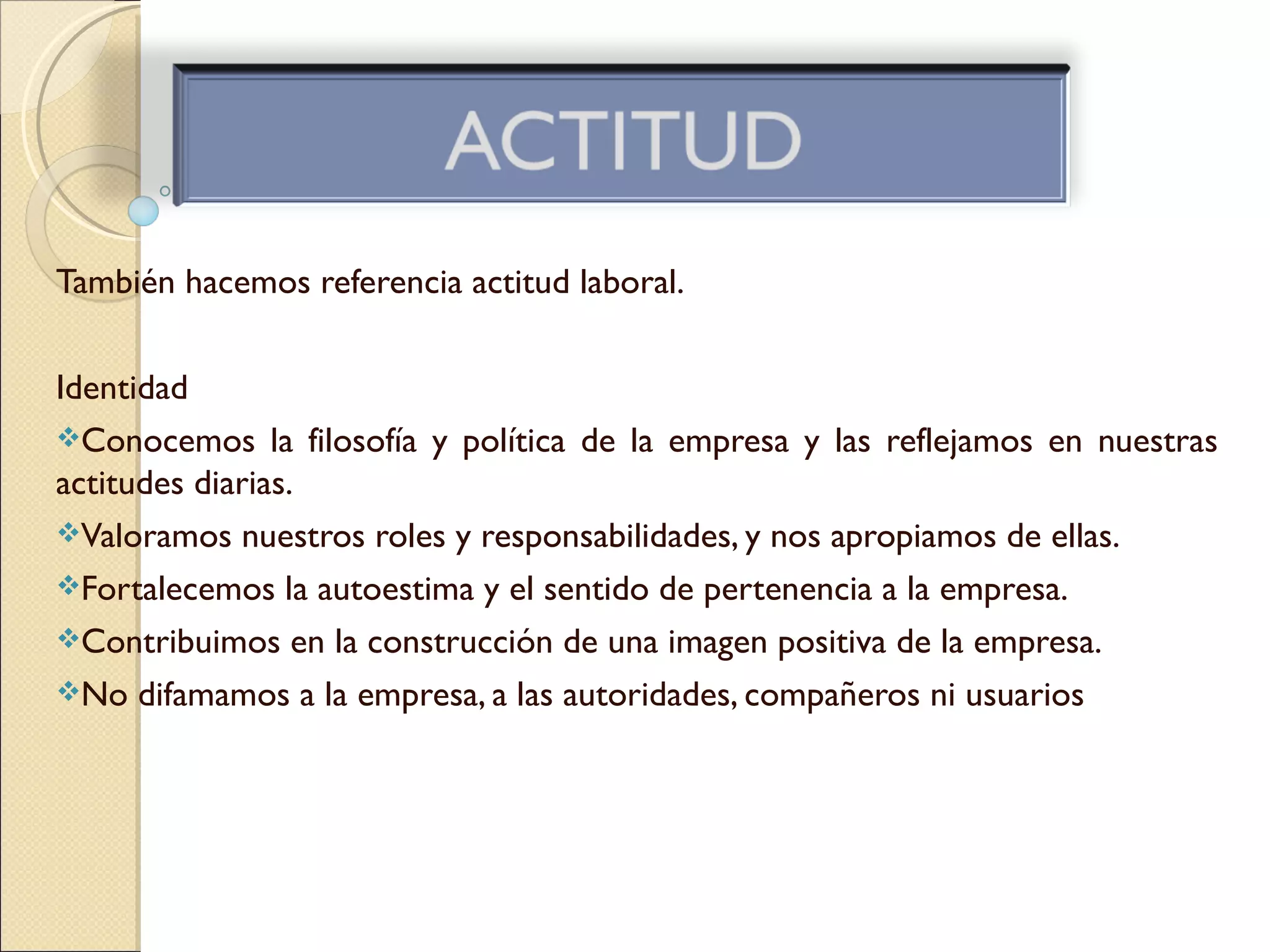 ACTITUD

También hacemos referencia actitud laboral.

Identidad

❖Conocemos la filosofía y política de la empresa y las reflejamos en nuestras actitudes diarias.

❖Valoramos nuestros roles y responsabilidades, y nos apropiamos de ellas.

❖Fortalecemos la autoestima y el sentido de pertenencia a la empresa.

❖Contribuimos en la construcción de una imagen positiva de la empresa.

❖No difamamos a la empresa, a las autoridades, compañeros ni usuarios